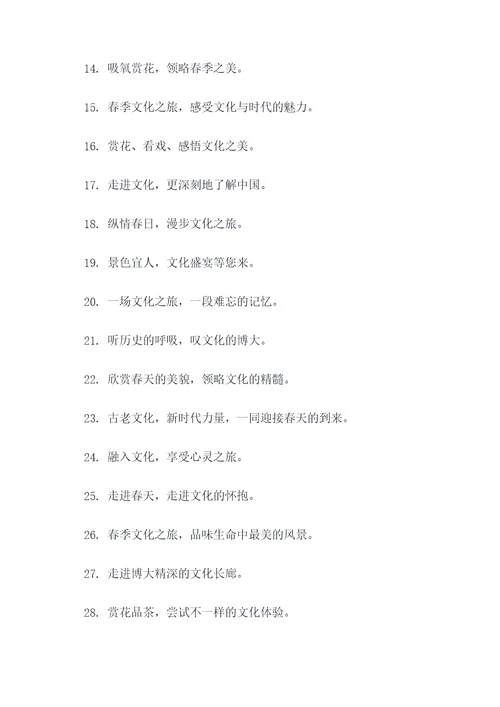 14. 吸氧赏花，领略春季之美。

15. 春季文化之旅，感受文化与时代的魅力。

16. 赏花、看戏、感悟文化之美。

17. 走进文化，更深刻地了解中国。

18. 纵情春日，漫步文化之旅。

19. 景色宜人，文化盛宴等您来。

20. 一场文化之旅，一段难忘的记忆。

21. 听历史的呼吸，叹文化的博大。

22. 欣赏春天的美貌，领略文化的精髓。

23. 古老文化，新时代力量，一同迎接春天的到来。

24. 融入文化，享受心灵之旅。

25. 走进春天，走进文化的怀抱。

26. 春季文化之旅，品味生命中最美的风景。

27. 走进博大精深的文化长廊。

28. 赏花品茶，尝试不一样的文化体验。